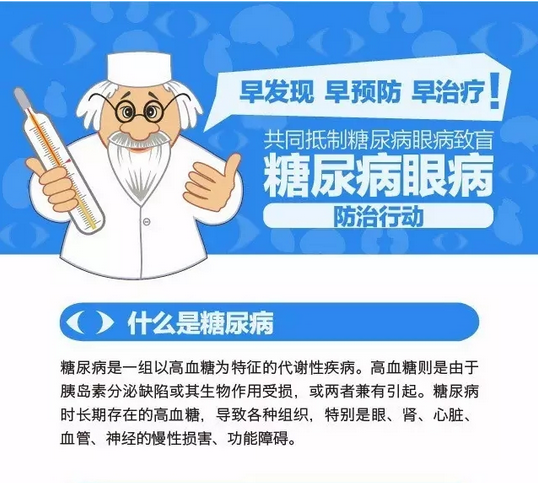 早发现 早预防 早治疗！

共同抵制糖尿病眼病致盲

糖尿病眼病

防治行动

什么是糖尿病

糖尿病是一组以高血糖为特征的代谢性疾病。高血糖则是由于胰岛素分泌缺陷或其生物作用受损，或两者兼有引起。糖尿病时长期存在的高血糖，导致各种组织，特别是眼、肾、心脏、血管、神经的慢性损害、功能障碍。